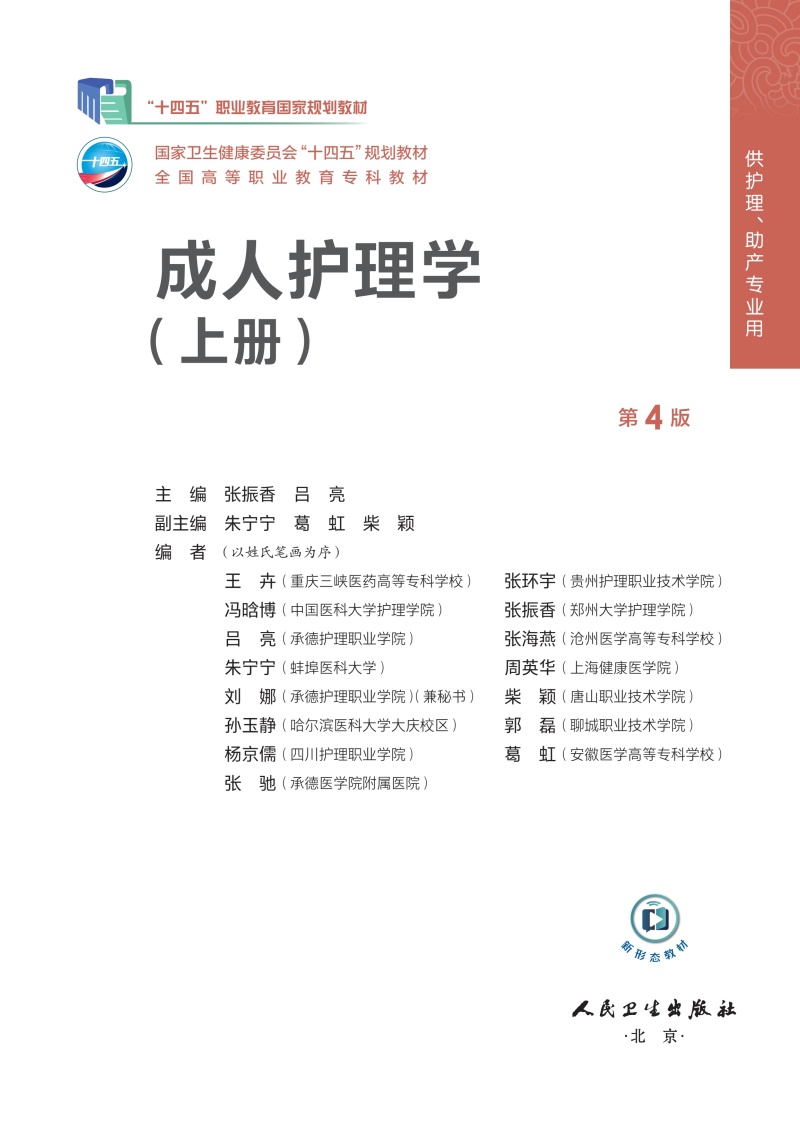 “十四五”职业教育国家规划教材

十四五

国家卫生健康委员会“十四五”规划教材
全国高等职业教育专科教材

供护理、助产专业用

成人护理学
（上册）

第4版

主　编　张振香　吕　亮
副主编　朱宁宁　葛　虹　柴　颖
编　者（以姓氏笔画为序）

王　卉（重庆三峡医药高等专科学校）
冯晗博（中国医科大学护理学院）
吕　亮（承德护理职业学院）
朱宁宁（蚌埠医科大学）
刘　娜（承德护理职业学院）（兼秘书）
孙玉静（哈尔滨医科大学大庆校区）
杨京儒（四川护理职业学院）
张　驰（承德医学院附属医院）

张环宇（贵州护理职业技术学院）
张振香（郑州大学护理学院）
张海燕（沧州医学高等专科学校）
周英华（上海健康医学院）
柴　颖（唐山职业技术学院）
郭　磊（聊城职业技术学院）
葛　虹（安徽医学高等专科学校）

新形态教材

人民卫生出版社
·北　京·